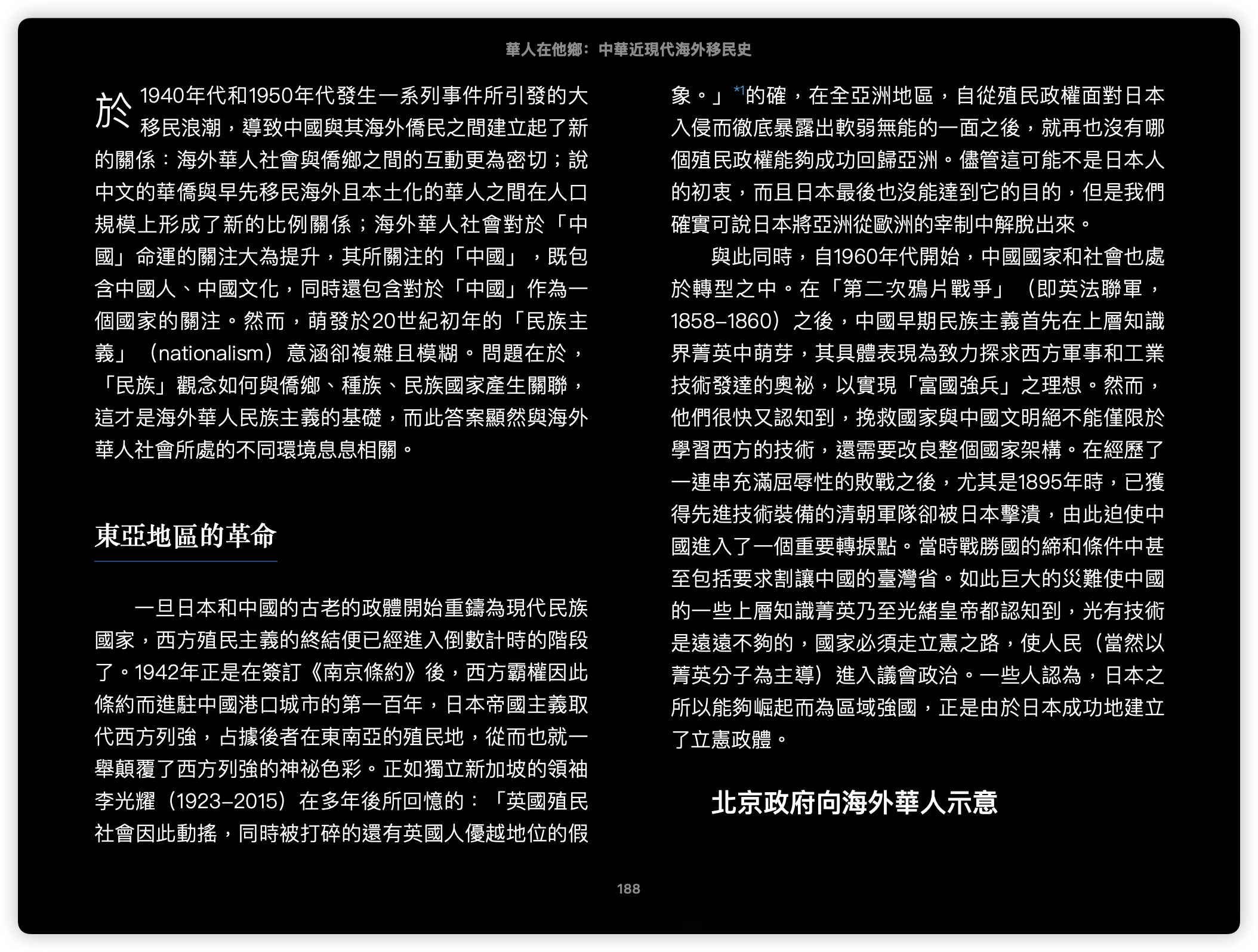 華人在他鄉：中華近現代海外移民史

於1940年代和1950年代發生一系列事件所引發的大移民浪潮，導致中國與其海外僑民之間建立起了新的關係：海外華人社會與僑鄉之間的互動更為密切；說中文的華僑與早先移民海外且本土化的華人之間在人口規模上形成了新的比例關係；海外華人社會對於「中國」命運的關注大為提升，其所關注的「中國」，既包含中國人、中國文化，同時還包含對於「中國」作為一個國家的關注。然而，萌發於20世紀初年的「民族主義」（nationalism）意涵卻複雜且模糊。問題在於，「民族」觀念如何與僑鄉、種族、民族國家產生關聯，這才是海外華人民族主義的基礎，而此答案顯然與海外華人社會所處的不同環境息息相關。

東亞地區的革命

一旦日本和中國的古老的政體開始重鑄為現代民族國家，西方殖民主義的終結便已經進入倒數計時的階段了。1942年正是在簽訂《南京條約》後，西方霸權因此條約而進駐中國港口城市的第一百年，日本帝國主義取代西方列強，占據後者在東南亞的殖民地，從而也就一舉顛覆了西方列強的神祕色彩。正如獨立新加坡的領袖李光耀（1923–2015）在多年後所回憶的：「英國殖民社會因此動搖，同時被打碎的還有英國人優越地位的假象。」*1的確，在全亞洲地區，自從殖民政權面對日本入侵而徹底暴露出軟弱無能的一面之後，就再也沒有哪個殖民政權能夠成功回歸亞洲。儘管這可能不是日本人的初衷，而且日本最後也沒能達到它的目的，但是我們確實可說日本將亞洲從歐洲的宰制中解脫出來。

與此同時，自1960年代開始，中國國家和社會也處於轉型之中。在「第二次鴉片戰爭」（即英法聯軍，1858–1860）之後，中國早期民族主義首先在上層知識界菁英中萌芽，其具體表現為致力探求西方軍事和工業技術發達的奧祕，以實現「富國強兵」之理想。然而，他們很快又認知到，挽救國家與中國文明絕不能僅限於學習西方的技術，還需要改良整個國家架構。在經歷了一連串充滿屈辱性的敗戰之後，尤其是1895年時，已獲得先進技術裝備的清朝軍隊卻被日本擊潰，由此迫使中國進入了一個重要轉捩點。當時戰勝國的締和條件中甚至包括要求割讓中國的臺灣省。如此巨大的災難使中國的一些上層知識菁英乃至光緒皇帝都認知到，光有技術是遠遠不夠的，國家必須走立憲之路，使人民（當然以菁英分子為主導）進入議會政治。一些人認為，日本之所以能夠崛起而為區域強國，正是由於日本成功地建立了立憲政體。

北京政府向海外華人示意

188